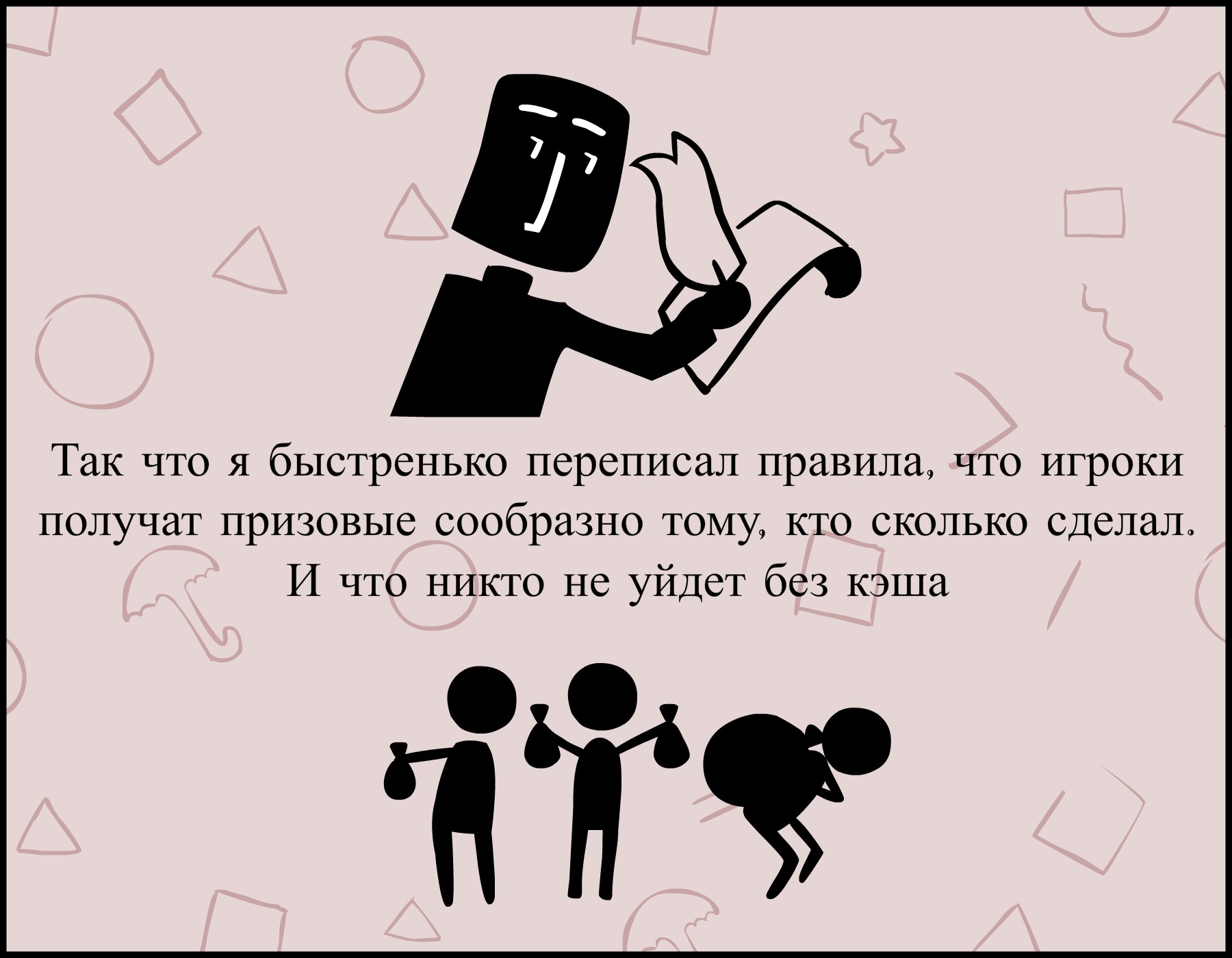 Так что я быстренько переписал правила, что игроки получат призовые сообразно тому, кто сколько сделал. И что никто не уйдет без кэша